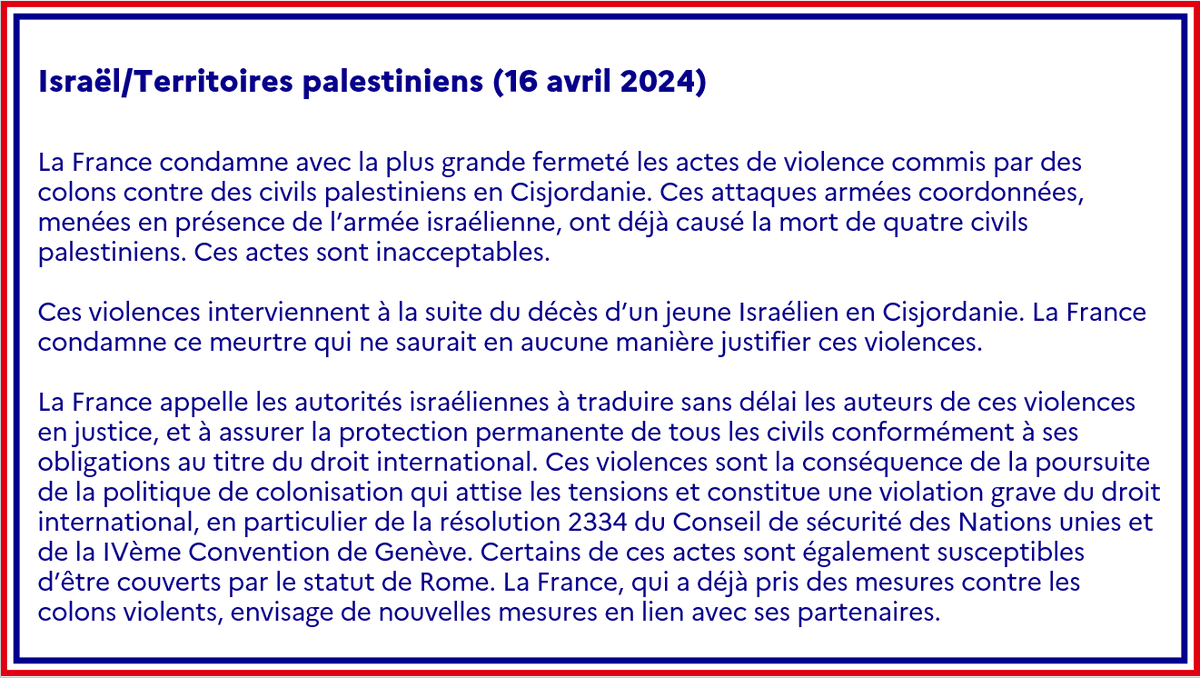 Israël/Territoires palestiniens (16 avril 2024)

La France condamne avec la plus grande fermeté les actes de violence commis par des colons contre des civils palestiniens en Cisjordanie. Ces attaques armées coordonnées, menées en présence de l'armée israélienne, ont déjà causé la mort de quatre civils palestiniens. Ces actes sont inacceptables.

Ces violences interviennent à la suite du décès d'un jeune Israélien en Cisjordanie. La France condamne ce meurtre qui ne saurait en aucune manière justifier ces violences.

La France appelle les autorités israéliennes à traduire sans délai les auteurs de ces violences en justice, et à assurer la protection permanente de tous les civils conformément à ses obligations au titre du droit international. Ces violences sont la conséquence de la poursuite de la politique de colonisation qui attise les tensions et constitue une violation grave du droit international, en particulier de la résolution 2334 du Conseil de sécurité des Nations unies et de la IVème Convention de Genève. Certains de ces actes sont également susceptibles d'être couverts par le statut de Rome. La France, qui a déjà pris des mesures contre les colons violents, envisage de nouvelles mesures en lien avec ses partenaires.